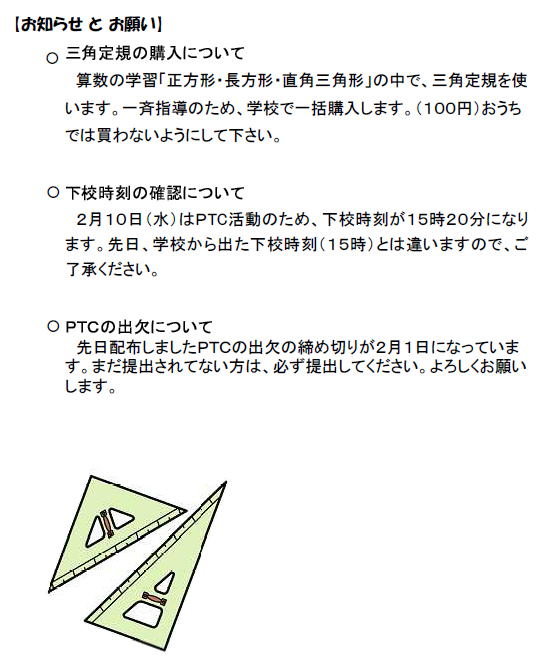 【お知らせ と お願い】

○ 三角定規の購入について
算数の学習「正方形・長方形・直角三角形」の中で、三角定規を使います。一斉指導のため、学校で一括購入します。（100円）おうちでは買わないようにして下さい。

○ 下校時刻の確認について
2月10日（水）はPTC活動のため、下校時刻が15時20分になります。先日、学校から出た下校時刻（15時）とは違いますので、ご了承ください。

○ PTCの出欠について
先日配布しましたPTCの出欠の締め切りが2月1日になっています。まだ提出されてない方は、必ず提出してください。よろしくお願いします。